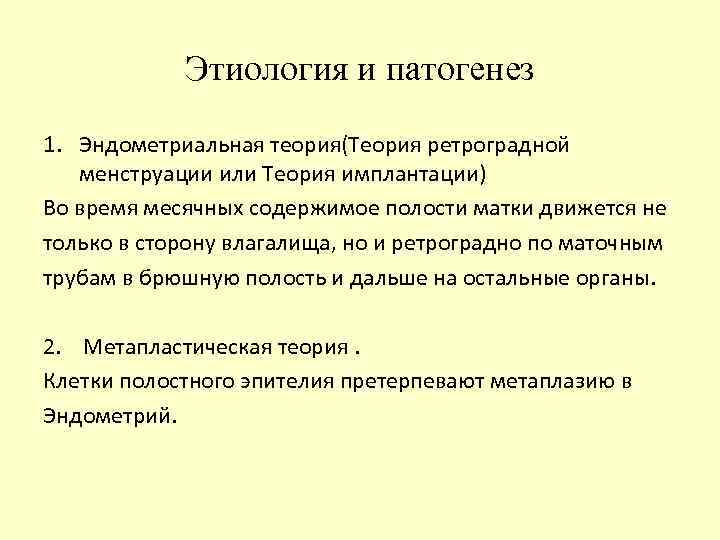 Этиология и патогенез

1. Эндометриальная теория(Теория ретроградной менструации или Теория имплантации)

Во время месячных содержимое полости матки движется не только в сторону влагалища, но и ретроградно по маточным трубам в брюшную полость и дальше на остальные органы.

2. Метапластическая теория .

Клетки полостного эпителия претерпевают метаплазию в Эндометрий.